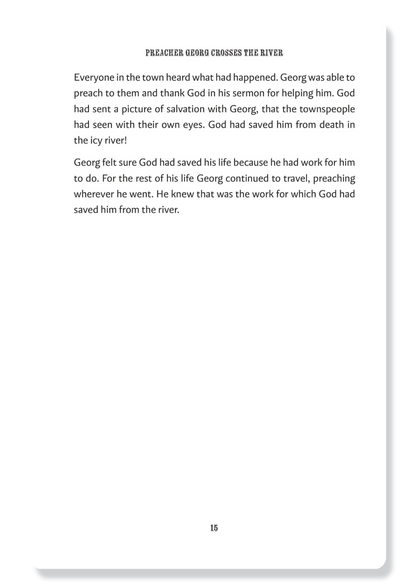 PREACHER GEORG CROSSES THE RIVER

Everyone in the town heard what had happened. Georg was able to preach to them and thank God in his sermon for helping him. God had sent a picture of salvation with Georg, that the townspeople had seen with their own eyes. God had saved him from death in the icy river!

Georg felt sure God had saved his life because he had work for him to do. For the rest of his life Georg continued to travel, preaching wherever he went. He knew that was the work for which God had saved him from the river.

15